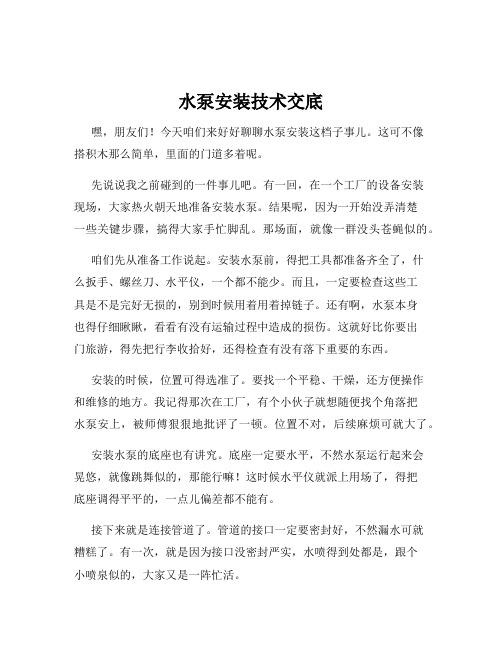 水泵安装技术交底

嘿，朋友们！今天咱们来好好聊聊水泵安装这档子事儿。这可不像搭积木那么简单，里面的门道多着呢。

先说说我之前碰到的一件事儿吧。有一回，在一个工厂的设备安装现场，大家热火朝天地准备安装水泵。结果呢，因为一开始没弄清楚一些关键步骤，搞得大家手忙脚乱。那场面，就像一群没头苍蝇似的。

咱们先从准备工作说起。安装水泵前，得把工具都准备齐全了，什么扳手、螺丝刀、水平仪，一个都不能少。而且，一定要检查这些工具是不是完好无损的，别到时候用着用着掉链子。还有啊，水泵本身也得仔细瞅瞅，看看有没有运输过程中造成的损伤。这就好比你要出门旅游，得先把行李收拾好，还得检查有没有落下重要的东西。

安装的时候，位置可得选准了。要找一个平稳、干燥，还方便操作和维修的地方。我记得那次在工厂，有个小伙子就想随便找个角落把水泵安上，被师傅狠狠地批评了一顿。位置不对，后续麻烦可就大了。

安装水泵的底座也有讲究。底座一定要水平，不然水泵运行起来会晃悠，就像跳舞似的，那能行嘛！这时候水平仪就派上用场了，得把底座调得平平的，一点儿偏差都不能有。

接下来就是连接管道了。管道的接口一定要密封好，不然漏水可就糟糕了。有一次，就是因为接口没密封严实，水喷得到处都是，跟个小喷泉似的，大家又是一阵忙活。